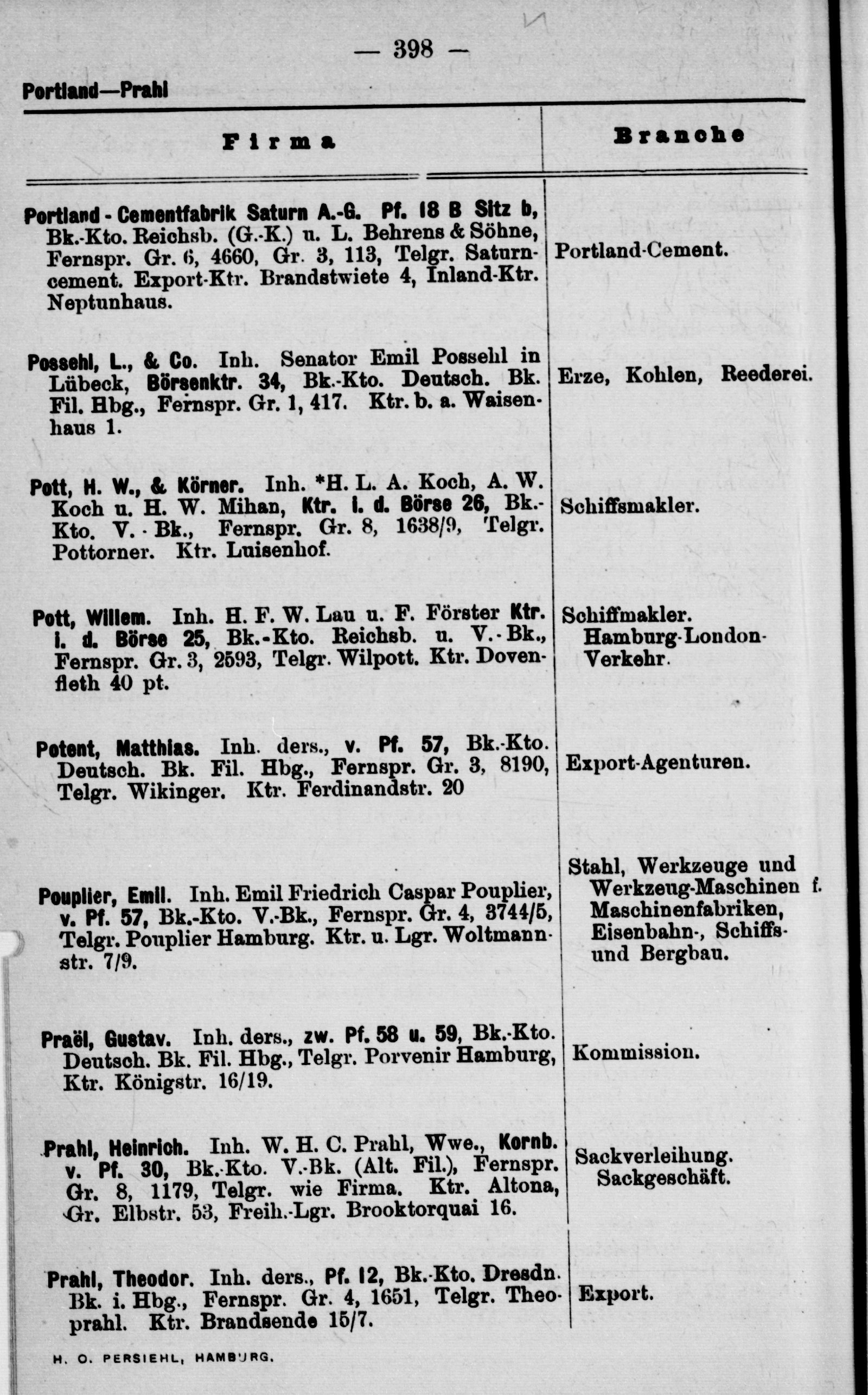 — 398 —

Portland—Prahl

| Firma | Branche |
|---|---|
| Portland-Cementfabrik Saturn A.-G. Pf. 18 B Sitz b, Bk.-Kto. Reichsb. (G.-K.) u. L. Behrens & Söhne, Fernspr. Gr. 6, 4660, Gr. 3, 113, Telgr. Saturncement. Export-Ktr. Brandstwiete 4, Inland-Ktr. Neptunhaus. | Portland-Cement. |
| Possehl, L., & Co. Inh. Senator Emil Possehl in Lübeck, Börsenktr. 34, Bk.-Kto. Deutsch. Bk. Fil. Hbg., Fernspr. Gr. 1, 417. Ktr. b. a. Waisenhaus 1. | Erze, Kohlen, Reederei. |
| Pott, H. W., & Körner. Inh. *H. L. A. Koch, A. W. Koch u. H. W. Mihan, Ktr. i. d. Börse 26, Bk.-Kto. V.-Bk., Fernspr. Gr. 8, 1638/9, Telgr. Pottorner. Ktr. Luisenhof. | Schiffsmakler. |
| Pott, Willem. Inh. H. F. W. Lau u. F. Förster Ktr. i. d. Börse 25, Bk.-Kto. Reichsb. u. V.-Bk., Fernspr. Gr. 3, 2593, Telgr. Wilpott. Ktr. Dovenfleth 40 pt. | Schiffmakler. Hamburg-London-Verkehr. |
| Potent, Matthias. Inh. ders., v. Pf. 57, Bk.-Kto. Deutsch. Bk. Fil. Hbg., Fernspr. Gr. 3, 8190, Telgr. Wikinger. Ktr. Ferdinandstr. 20 | Export-Agenturen. |
| Pouplier, Emil. Inh. Emil Friedrich Caspar Pouplier, v. Pf. 57, Bk.-Kto. V.-Bk., Fernspr. Gr. 4, 3744/5, Telgr. Pouplier Hamburg. Ktr. u. Lgr. Woltmannstr. 7/9. | Stahl, Werkzeuge und Werkzeug-Maschinen f. Maschinenfabriken, Eisenbahn-, Schiffs- und Bergbau. |
| Praël, Gustav. Inh. ders., zw. Pf. 58 u. 59, Bk.-Kto. Deutsch. Bk. Fil. Hbg., Telgr. Porvenir Hamburg, Ktr. Königstr. 16/19. | Kommission. |
| Prahl, Heinrich. Inh. W. H. C. Prahl, Wwe., Kornb. v. Pf. 30, Bk.-Kto. V.-Bk. (Alt. Fil.), Fernspr. Gr. 8, 1179, Telgr. wie Firma. Ktr. Altona, Gr. Elbstr. 53, Freih.-Lgr. Brooktorquai 16. | Sackverleihung. Sackgeschäft. |
| Prahl, Theodor. Inh. ders., Pf. 12, Bk.-Kto. Dresdn. Bk. i. Hbg., Fernspr. Gr. 4, 1651, Telgr. Theoprahl. Ktr. Brandsende 15/7. | Export. |

H. O. PERSIEHL, HAMBURG.